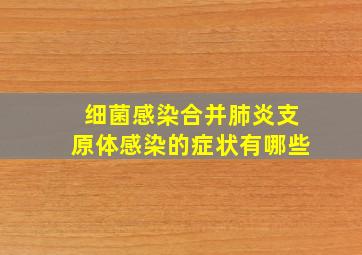 细菌感染合并肺炎支原体感染的症状有哪些